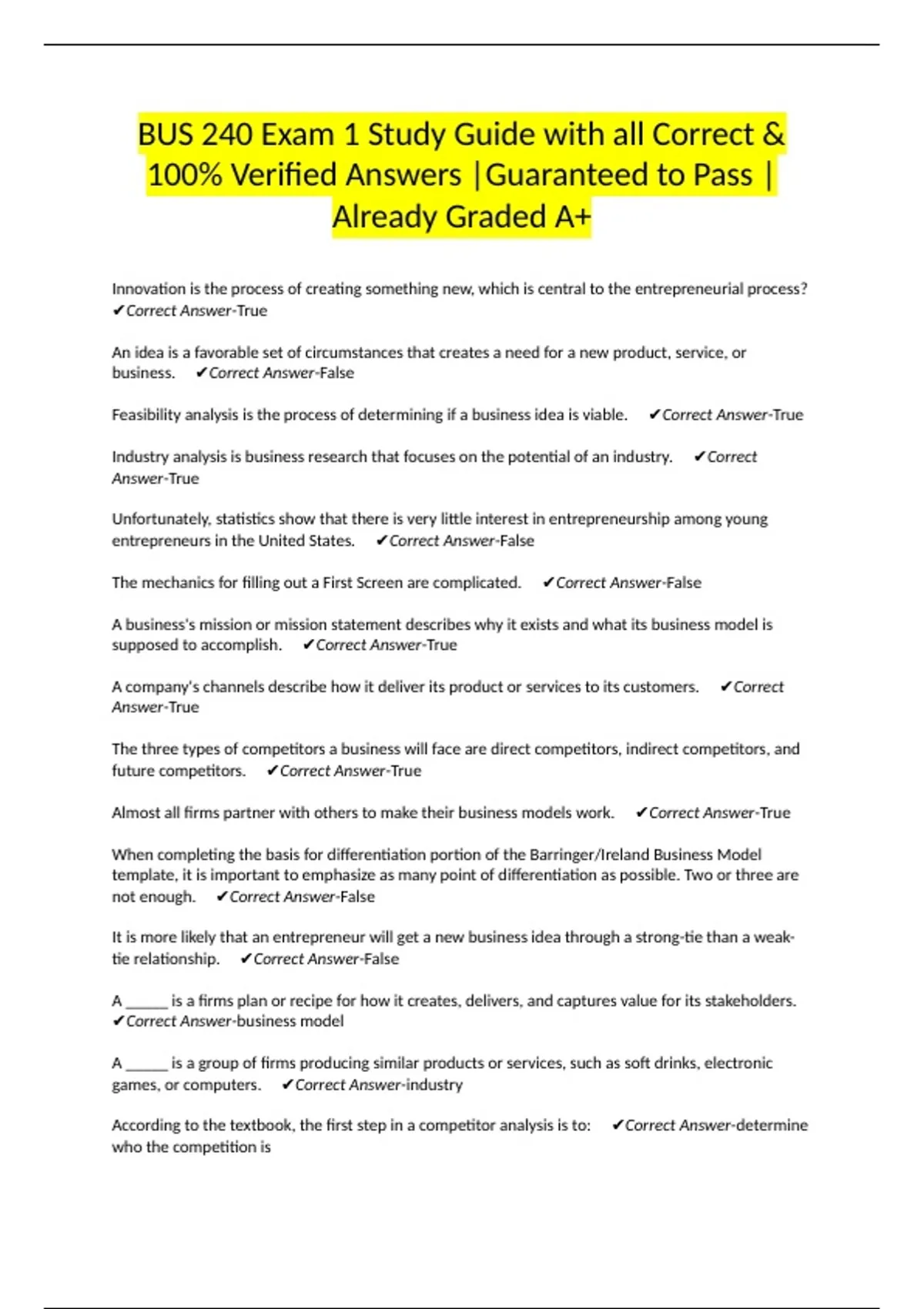 BUS 240 Exam 1 Study Guide with all Correct & 100% Verified Answers |Guaranteed to Pass | Already Graded A+

Innovation is the process of creating something new, which is central to the entrepreneurial process? ✔Correct Answer-True

An idea is a favorable set of circumstances that creates a need for a new product, service, or business. ✔Correct Answer-False

Feasibility analysis is the process of determining if a business idea is viable. ✔Correct Answer-True

Industry analysis is business research that focuses on the potential of an industry. ✔Correct Answer-True

Unfortunately, statistics show that there is very little interest in entrepreneurship among young entrepreneurs in the United States. ✔Correct Answer-False

The mechanics for filling out a First Screen are complicated. ✔Correct Answer-False

A business's mission or mission statement describes why it exists and what its business model is supposed to accomplish. ✔Correct Answer-True

A company's channels describe how it deliver its product or services to its customers. ✔Correct Answer-True

The three types of competitors a business will face are direct competitors, indirect competitors, and future competitors. ✔Correct Answer-True

Almost all firms partner with others to make their business models work. ✔Correct Answer-True

When completing the basis for differentiation portion of the Barringer/Ireland Business Model template, it is important to emphasize as many point of differentiation as possible. Two or three are not enough. ✔Correct Answer-False

It is more likely that an entrepreneur will get a new business idea through a strong-tie than a weak-tie relationship. ✔Correct Answer-False

A ____ is a firms plan or recipe for how it creates, delivers, and captures value for its stakeholders. ✔Correct Answer-business model

A ____ is a group of firms producing similar products or services, such as soft drinks, electronic games, or computers. ✔Correct Answer-industry

According to the textbook, the first step in a competitor analysis is to: ✔Correct Answer-determine who the competition is